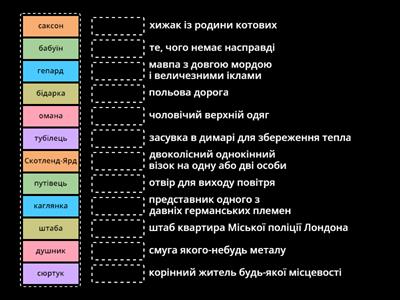 саксон
бабуїн
гепард
бідарка
омана
тубілець
Скотленд-Ярд
путівець
каглянка
штаба
душник
сюртук

хижак із родини котових
те, чого немає насправді
мавпа з довгою мордою і величезними іклами
польова дорога
чоловічий верхній одяг
засувка в димарі для збереження тепла
двоколісний однокінний візок на одну або дві особи
отвір для виходу повітря
представник одного з давніх германських племен
штаб квартира Міської поліції Лондона
смуга якого-небудь металу
корінний житель будь-якої місцевості